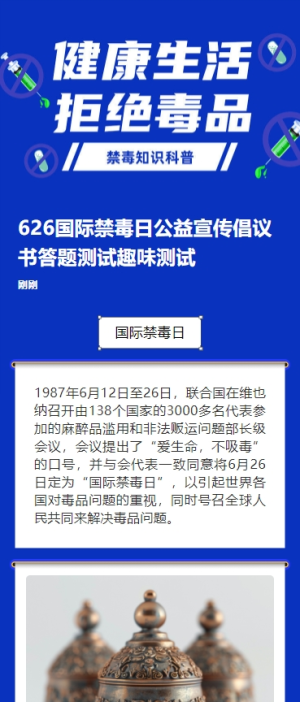 健康生活
拒绝毒品

禁毒知识科普

626国际禁毒日公益宣传倡议书答题测试趣味测试

刚刚

国际禁毒日

1987年6月12日至26日，联合国在维也纳召开由138个国家的3000多名代表参加的麻醉品滥用和非法贩运问题部长级会议，会议提出了“爱生命，不吸毒”的口号，并与会代表一致同意将6月26日定为“国际禁毒日”，以引起世界各国对毒品问题的重视，同时号召全球人民共同来解决毒品问题。